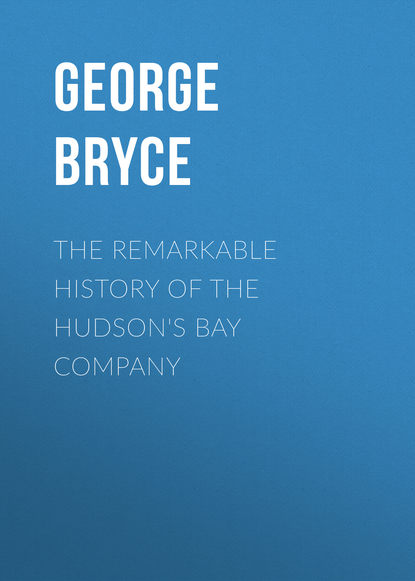 GEORGE
BRYCE

THE REMARKABLE HISTORY OF THE HUDSON'S BAY COMPANY